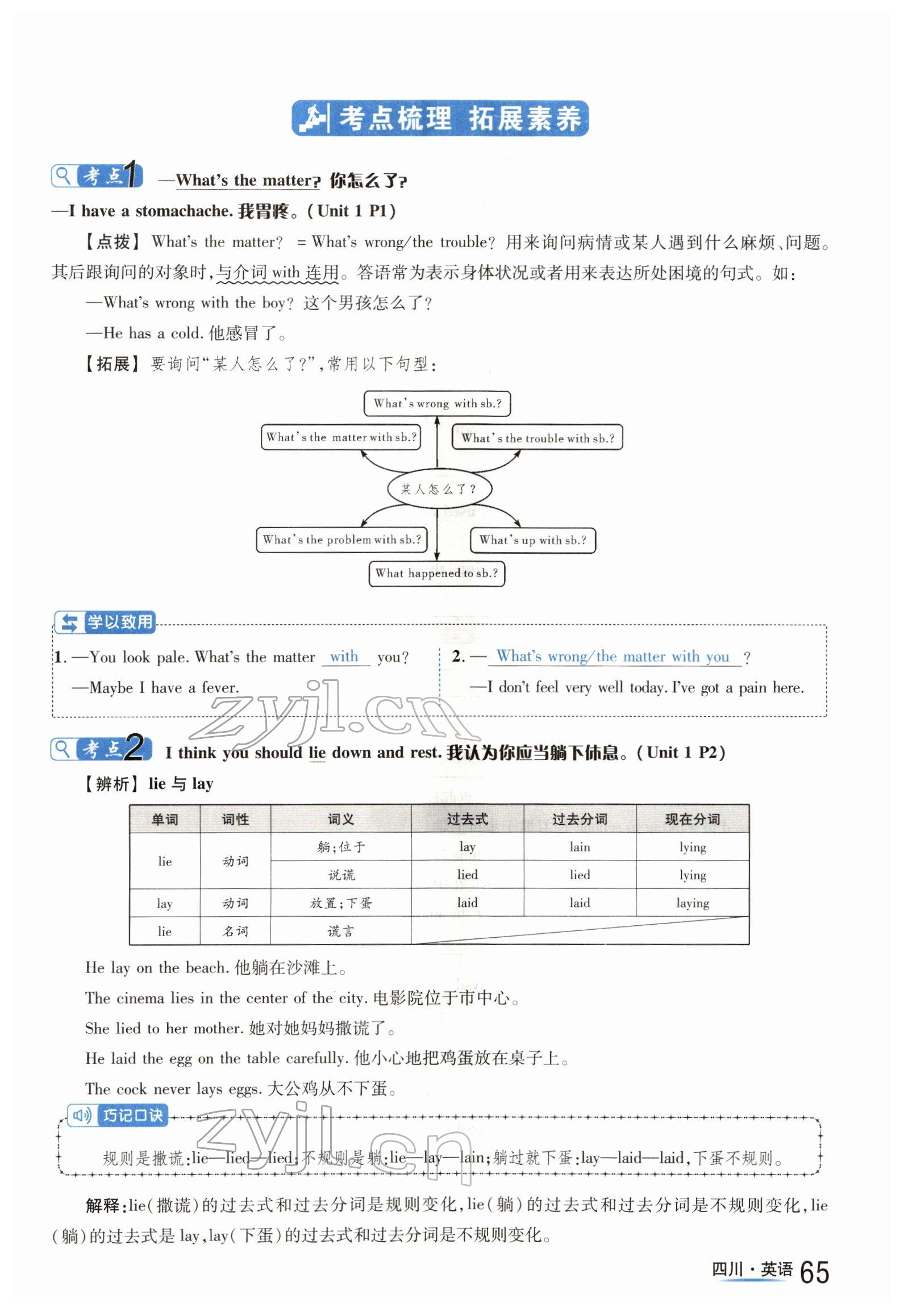 考点梳理 拓展素养

考点1 —What's the matter? 你怎么了?
—I have a stomachache. 我胃疼。(Unit 1 P1)

【点拨】What's the matter? = What's wrong/the trouble? 用来询问病情或某人遇到什么麻烦、问题。其后跟询问的对象时,与介词 with 连用。答语常为表示身体状况或者用来表达所处困境的句式。如:

—What's wrong with the boy? 这个男孩怎么了?

—He has a cold. 他感冒了。

【拓展】要询问"某人怎么了?",常用以下句型:

What's wrong with sb.?
What's the matter with sb.?
What's the trouble with sb.?
某人怎么了?
What's the problem with sb.?
What's up with sb.?
What happened to sb.?

学以致用

1. —You look pale. What's the matter with you?
—Maybe I have a fever.

2. — What's wrong/the matter with you ?
—I don't feel very well today. I've got a pain here.

zyjl.cn

考点2 I think you should lie down and rest. 我认为你应当躺下休息。(Unit 1 P2)

【辨析】lie 与 lay

| 单词 | 词性 | 词义 | 过去式 | 过去分词 | 现在分词 |
|---|---|---|---|---|---|
| lie | 动词 | 躺;位于 | lay | lain | lying |
| | | 说谎 | lied | lied | lying |
| lay | 动词 | 放置;下蛋 | laid | laid | laying |
| lie | 名词 | 谎言 | | | |

He lay on the beach. 他躺在沙滩上。

The cinema lies in the center of the city. 电影院位于市中心。

She lied to her mother. 她对她妈妈撒谎了。

He laid the egg on the table carefully. 他小心地把鸡蛋放在桌子上。

The cock never lays eggs. 大公鸡从不下蛋。

巧记口诀

规则是撒谎:lie—lied—lied;不规则是躺:lie—lay—lain;躺过就下蛋:lay—laid—laid,下蛋不规则。

zyjl.cn

解释:lie(撒谎)的过去式和过去分词是规则变化,lie(躺)的过去式和过去分词是不规则变化,lie(躺)的过去式是 lay,lay(下蛋)的过去式和过去分词是不规则变化。

四川·英语 65